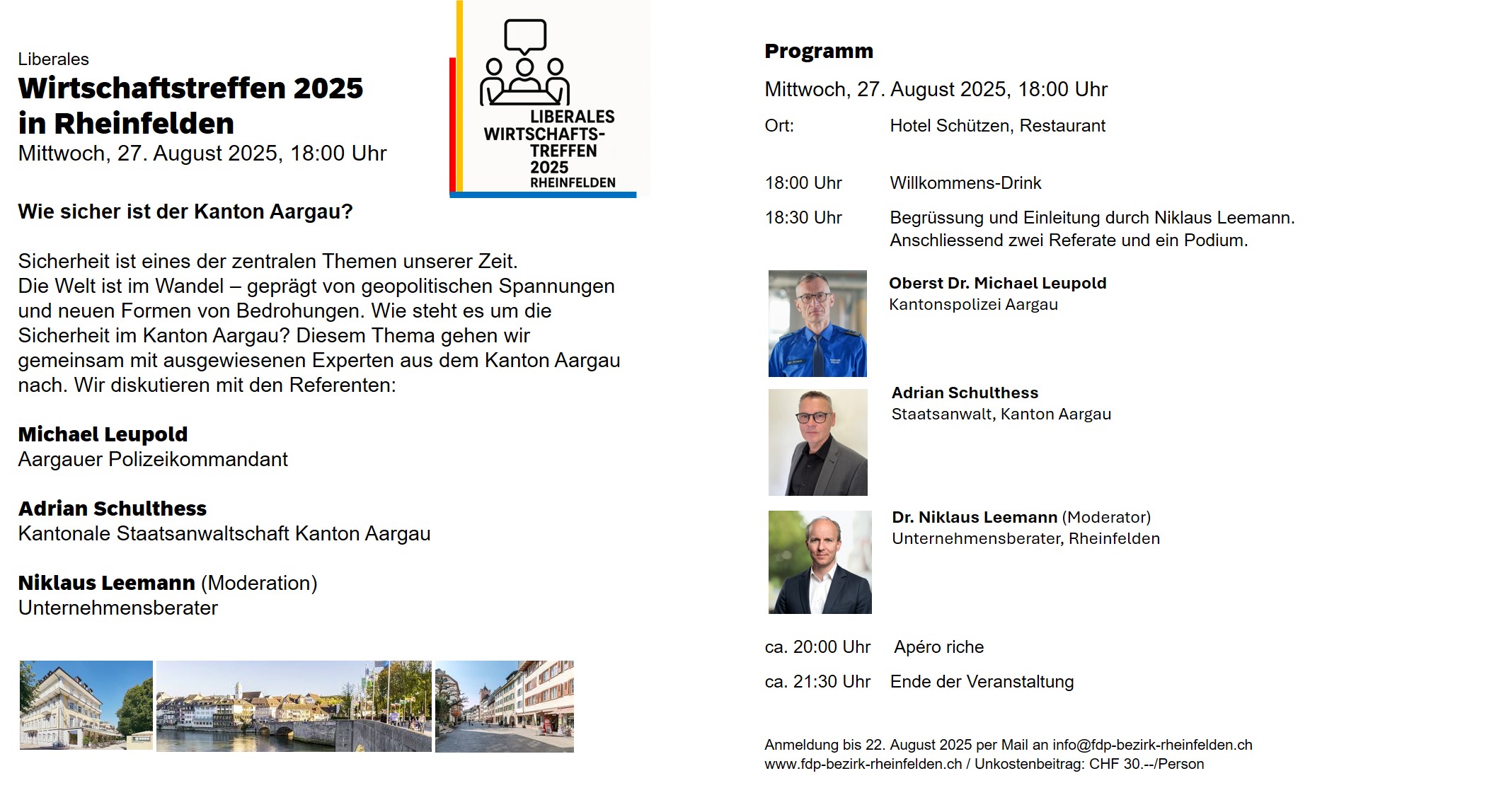 Liberales
Wirtschaftstreffen 2025 in Rheinfelden
Mittwoch, 27. August 2025, 18:00 Uhr

LIBERALES WIRTSCHAFTS-TREFFEN 2025 RHEINFELDEN

Wie sicher ist der Kanton Aargau?

Sicherheit ist eines der zentralen Themen unserer Zeit. Die Welt ist im Wandel – geprägt von geopolitischen Spannungen und neuen Formen von Bedrohungen. Wie steht es um die Sicherheit im Kanton Aargau? Diesem Thema gehen wir gemeinsam mit ausgewiesenen Experten aus dem Kanton Aargau nach. Wir diskutieren mit den Referenten:

Michael Leupold
Aargauer Polizeikommandant

Adrian Schulthess
Kantonale Staatsanwaltschaft Kanton Aargau

Niklaus Leemann (Moderation)
Unternehmensberater

Programm

Mittwoch, 27. August 2025, 18:00 Uhr

Ort: Hotel Schützen, Restaurant

18:00 Uhr Willkommens-Drink

18:30 Uhr Begrüssung und Einleitung durch Niklaus Leemann. Anschliessend zwei Referate und ein Podium.

Oberst Dr. Michael Leupold
Kantonspolizei Aargau

Adrian Schulthess
Staatsanwalt, Kanton Aargau

Dr. Niklaus Leemann (Moderator)
Unternehmensberater, Rheinfelden

ca. 20:00 Uhr Apéro riche

ca. 21:30 Uhr Ende der Veranstaltung

Anmeldung bis 22. August 2025 per Mail an info@fdp-bezirk-rheinfelden.ch
www.fdp-bezirk-rheinfelden.ch / Unkostenbeitrag: CHF 30.--/Person